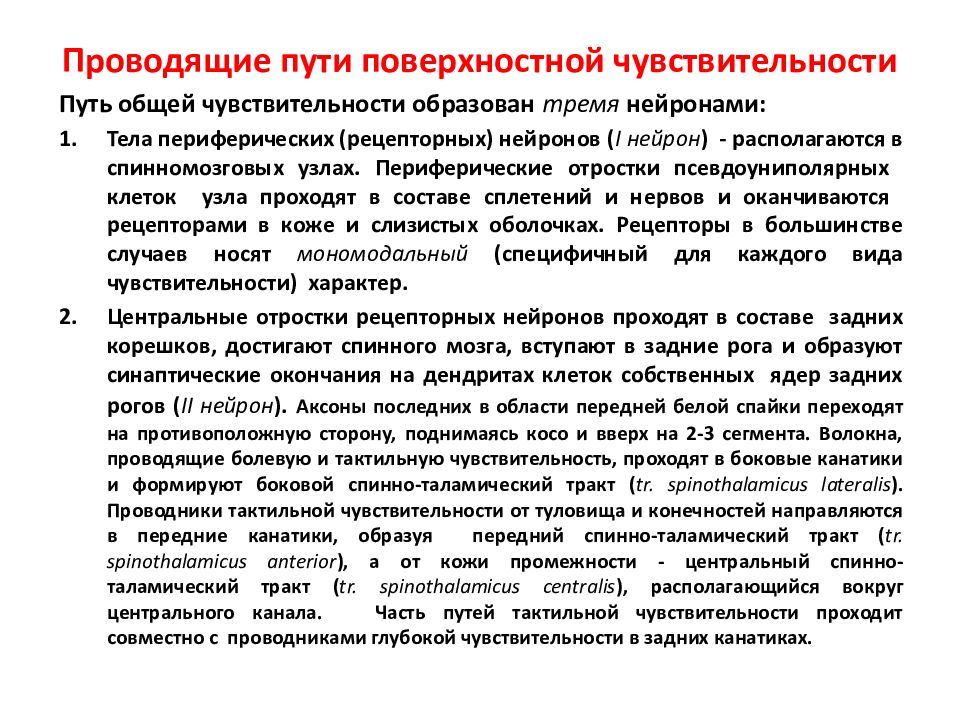 Проводящие пути поверхностной чувствительности

Путь общей чувствительности образован тремя нейронами:

1. Тела периферических (рецепторных) нейронов (I нейрон) - располагаются в спинномозговых узлах. Периферические отростки псевдоуниполярных клеток узла проходят в составе сплетений и нервов и оканчиваются рецепторами в коже и слизистых оболочках. Рецепторы в большинстве случаев носят мономодальный (специфичный для каждого вида чувствительности) характер.

2. Центральные отростки рецепторных нейронов проходят в составе задних корешков, достигают спинного мозга, вступают в задние рога и образуют синаптические окончания на дендритах клеток собственных ядер задних рогов (II нейрон). Аксоны последних в области передней белой спайки переходят на противоположную сторону, поднимаясь косо и вверх на 2-3 сегмента. Волокна, проводящие болевую и тактильную чувствительность, проходят в боковые канатики и формируют боковой спинно-таламический тракт (tr. spinothalamicus lateralis). Проводники тактильной чувствительности от туловища и конечностей направляются в передние канатики, образуя передний спинно-таламический тракт (tr. spinothalamicus anterior), а от кожи промежности - центральный спинно-таламический тракт (tr. spinothalamicus centralis), располагающийся вокруг центрального канала. Часть путей тактильной чувствительности проходит совместно с проводниками глубокой чувствительности в задних канатиках.